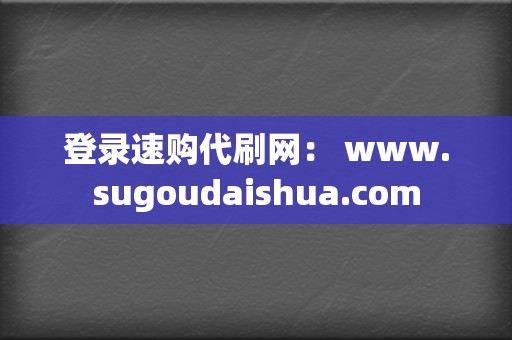 登录速购代刷网： www.sugoudaishua.com